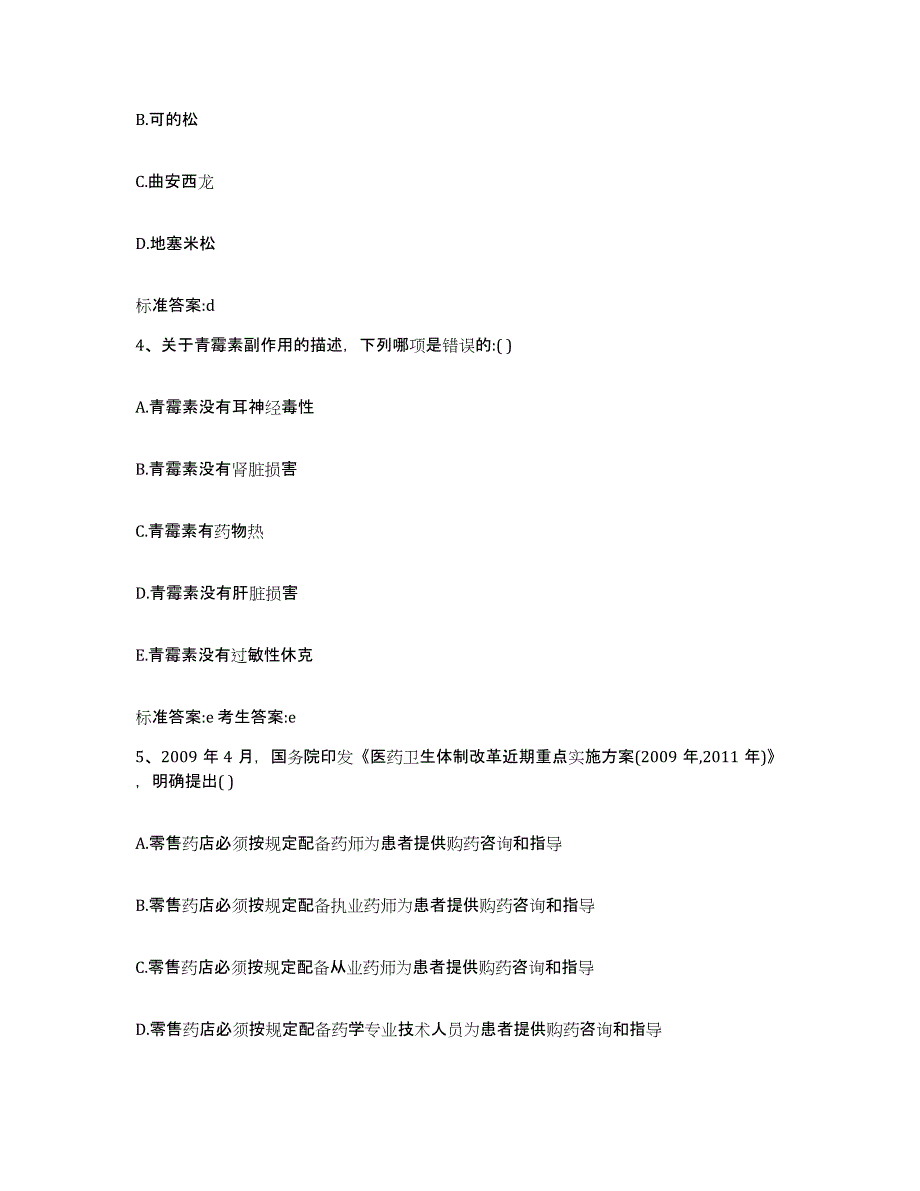 B.可的松

C.曲安西龙

D.地塞米松

标准答案:d

4、关于青霉素副作用的描述，下列哪项是错误的:( )

A.青霉素没有耳神经毒性

B.青霉素没有肾脏损害

C.青霉素有药物热

D.青霉素没有肝脏损害

E.青霉素没有过敏性休克

标准答案:e 考生答案:e

5、2009 年 4 月，国务院印发《医药卫生体制改革近期重点实施方案(2009 年,2011 年)》，明确提出( )

A.零售药店必须按规定配备药师为患者提供购药咨询和指导

B.零售药店必须按规定配备执业药师为患者提供购药咨询和指导

C.零售药店必须按规定配备从业药师为患者提供购药咨询和指导

D.零售药店必须按规定配备药学专业技术人员为患者提供购药咨询和指导